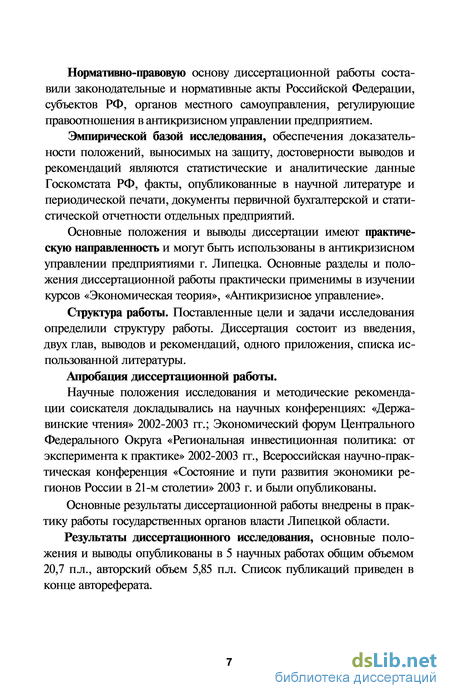 Нормативно-правовую основу диссертационной работы составили законодательные и нормативные акты Российской Федерации, субъектов РФ, органов местного самоуправления, регулирующие правоотношения в антикризисном управлении предприятием.

Эмпирической базой исследования, обеспечения доказательности положений, выносимых на защиту, достоверности выводов и рекомендаций являются статистические и аналитические данные Госкомстата РФ, факты, опубликованные в научной литературе и периодической печати, документы первичной бухгалтерской и статистической отчетности отдельных предприятий.

Основные положения и выводы диссертации имеют практическую направленность и могут быть использованы в антикризисном управлении предприятиями г. Липецка. Основные разделы и положения диссертационной работы практически применимы в изучении курсов «Экономическая теория», «Антикризисное управление».

Структура работы. Поставленные цели и задачи исследования определили структуру работы. Диссертация состоит из введения, двух глав, выводов и рекомендаций, одного приложения, списка использованной литературы.

Апробация диссертационной работы.

Научные положения исследования и методические рекомендации соискателя докладывались на научных конференциях: «Державинские чтения» 2002-2003 гг.; Экономический форум Центрального Федерального Округа «Региональная инвестиционная политика: от эксперимента к практике» 2002-2003 гг., Всероссийская научно-практическая конференция «Состояние и пути развития экономики регионов России в 21-м столетии» 2003 г. и были опубликованы.

Основные результаты диссертационной работы внедрены в практику работы государственных органов власти Липецкой области.

Результаты диссертационного исследования, основные положения и выводы опубликованы в 5 научных работах общим объемом 20,7 п.л., авторский объем 5,85 п.л. Список публикаций приведен в конце автореферата.

7

dsLib.net
библиотека диссертаций